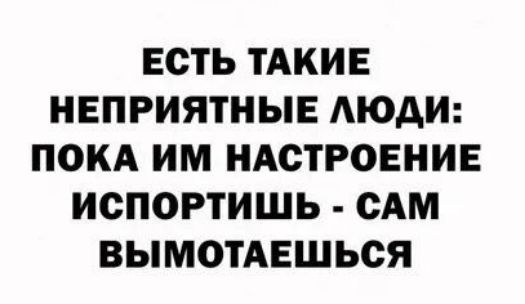 ЕСТЬ ТАКИЕ НЕПРИЯТНЫЕ ЛЮДИ: ПОКА ИМ НАСТРОЕНИЕ ИСПОРТИШЬ - САМ ВЫМОТАЕШЬСЯ